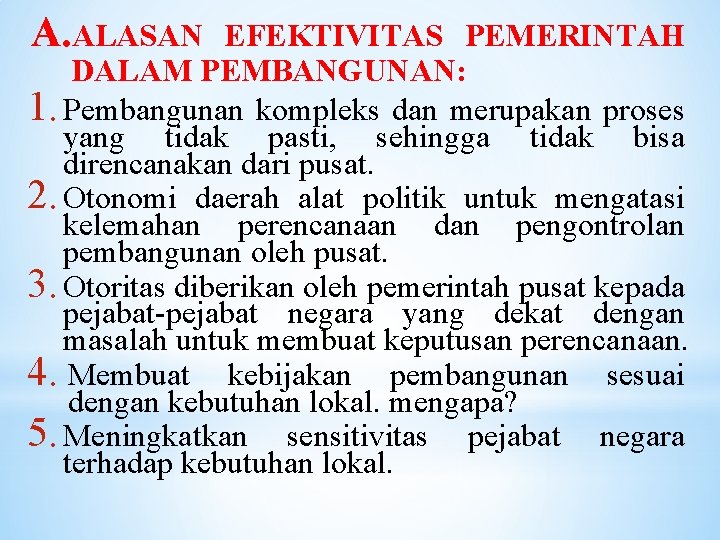 A. ALASAN EFEKTIVITAS PEMERINTAH DALAM PEMBANGUNAN:

1. Pembangunan kompleks dan merupakan proses yang tidak pasti, sehingga tidak bisa direncanakan dari pusat.

2. Otonomi daerah alat politik untuk mengatasi kelemahan perencanaan dan pengontrolan pembangunan oleh pusat.

3. Otoritas diberikan oleh pemerintah pusat kepada pejabat-pejabat negara yang dekat dengan masalah untuk membuat keputusan perencanaan.

4. Membuat kebijakan pembangunan sesuai dengan kebutuhan lokal. mengapa?

5. Meningkatkan sensitivitas pejabat negara terhadap kebutuhan lokal.